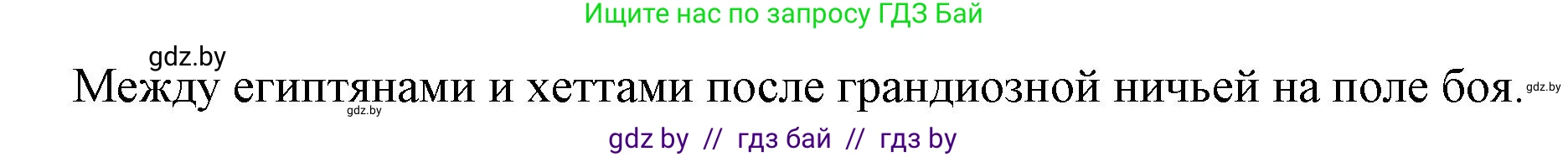 Ищите нас по запросу ГДЗ Бай

gdz.by

Между египтянами и хеттами после грандиозной ничьей на поле боя.

gdz.by

gdz.by

gdz by // гдз бай // гдз by